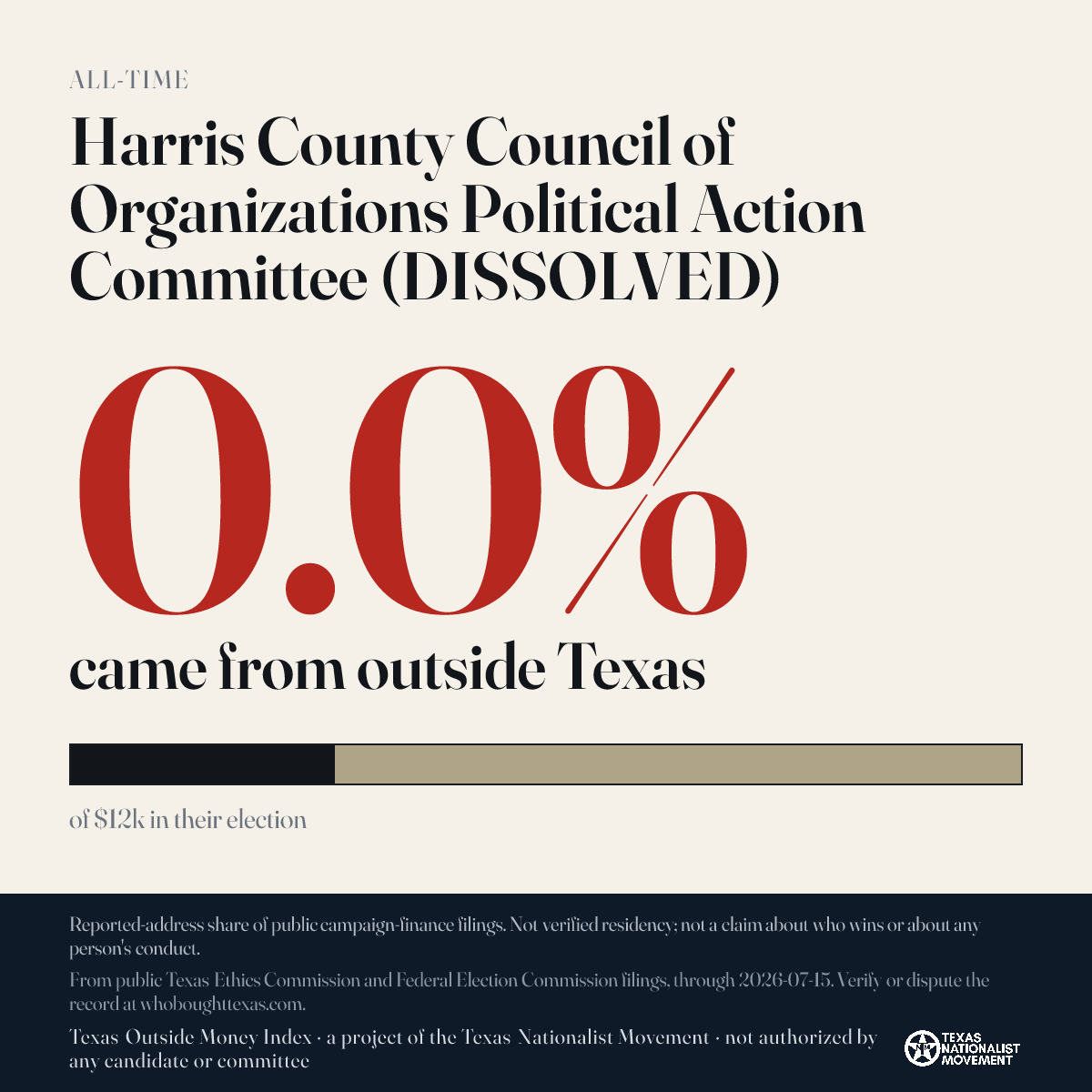 ALL-TIME

Harris County Council of Organizations Political Action Committee (DISSOLVED)

0.0%

came from outside Texas

of $12k in their election

Reported-address share of public campaign-finance filings. Not verified residency; not a claim about who wins or about any person's conduct.

From public Texas Ethics Commission and Federal Election Commission filings, through 2026-07-15. Verify or dispute the record at whoboughttexas.com.

Texas Outside Money Index · a project of the Texas Nationalist Movement · not authorized by any candidate or committee

TEXAS NATIONALIST MOVEMENT